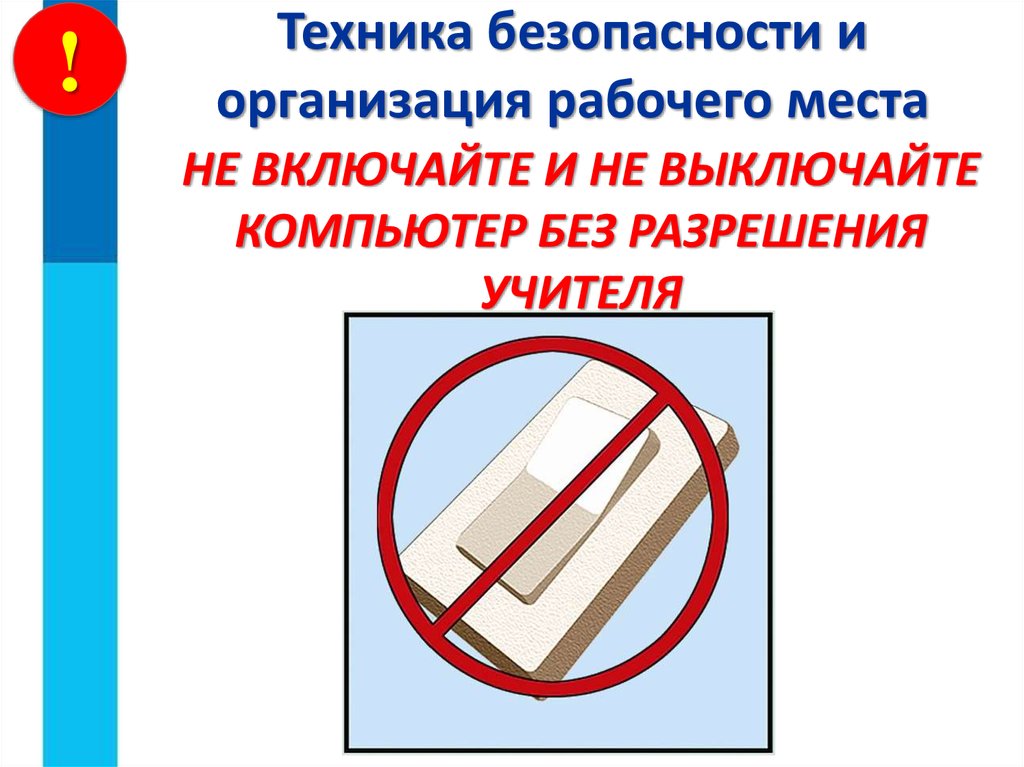 !

Техника безопасности и организация рабочего места

НЕ ВКЛЮЧАЙТЕ И НЕ ВЫКЛЮЧАЙТЕ КОМПЬЮТЕР БЕЗ РАЗРЕШЕНИЯ УЧИТЕЛЯ